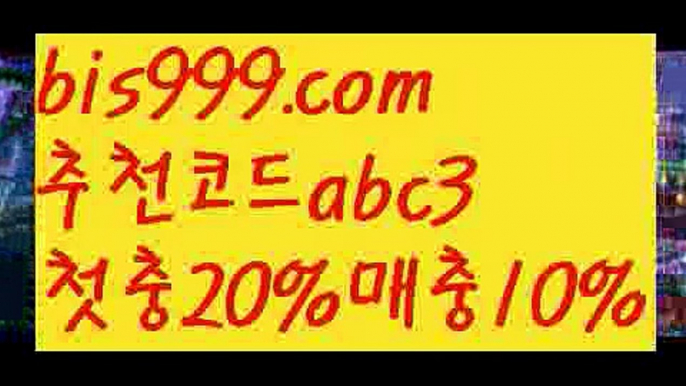 bis999.com
추천코드abc3
첫충20%매충10%